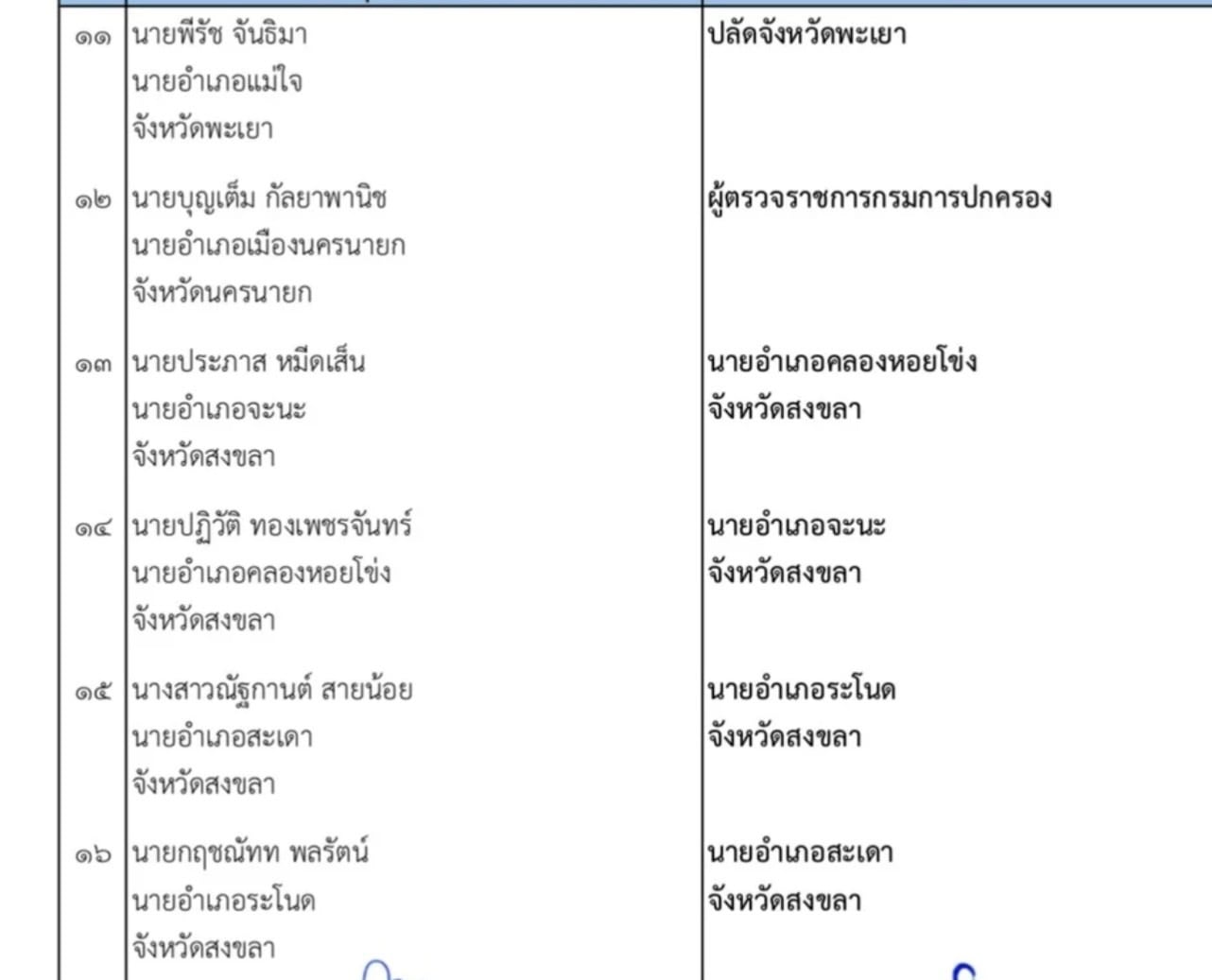 | ๑๑ | นายพีรัช จันธิมา นายอำเภอแม่ใจ จังหวัดพะเยา | ปลัดจังหวัดพะเยา |
|---|---|---|
| ๑๒ | นายบุญเต็ม กัลยาพานิช นายอำเภอเมืองนครนายก จังหวัดนครนายก | ผู้ตรวจราชการกรมการปกครอง |
| ๑๓ | นายประภาส หมีดเส็น นายอำเภอจะนะ จังหวัดสงขลา | นายอำเภอคลองหอยโข่ง จังหวัดสงขลา |
| ๑๔ | นายปฏิวัติ ทองเพชรจันทร์ นายอำเภอคลองหอยโข่ง จังหวัดสงขลา | นายอำเภอจะนะ จังหวัดสงขลา |
| ๑๕ | นางสาวณัฐกานต์ สายน้อย นายอำเภอสะเดา จังหวัดสงขลา | นายอำเภอระโนด จังหวัดสงขลา |
| ๑๖ | นายกฤชณัทท พลรัตน์ นายอำเภอระโนด จังหวัดสงขลา | นายอำเภอสะเดา จังหวัดสงขลา |